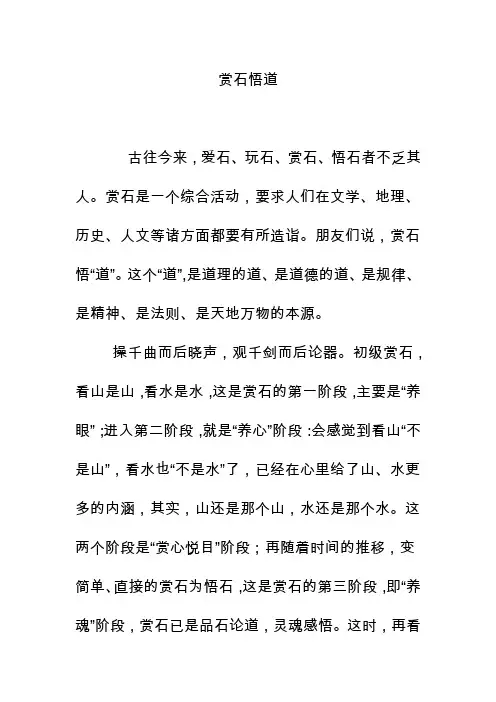 赏石悟道

古往今来，爱石、玩石、赏石、悟石者不乏其人。赏石是一个综合活动，要求人们在文学、地理、历史、人文等诸方面都要有所造诣。朋友们说，赏石悟“道”。这个“道”,是道理的道、是道德的道、是规律、是精神、是法则、是天地万物的本源。

操千曲而后晓声，观千剑而后论器。初级赏石，看山是山，看水是水，这是赏石的第一阶段，主要是“养眼”;进入第二阶段，就是“养心”阶段：会感觉到看山“不是山”，看水也“不是水”了，已经在心里给了山、水更多的内涵，其实，山还是那个山，水还是那个水。这两个阶段是“赏心悦目”阶段；再随着时间的推移，变简单、直接的赏石为悟石，这是赏石的第三阶段，即“养魂”阶段，赏石已是品石论道，灵魂感悟。这时，再看